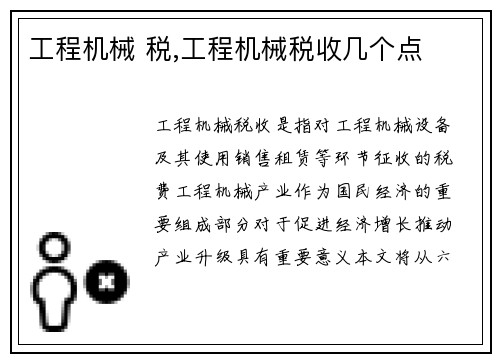 工程机械 税,工程机械税收几个点

工程机械税收是指对工程机械设备及其使用销售租赁等环节征收的税费工程机械产业作为国民经济的重要组成部分对于促进经济增长推动产业升级具有重要意义本文将从六